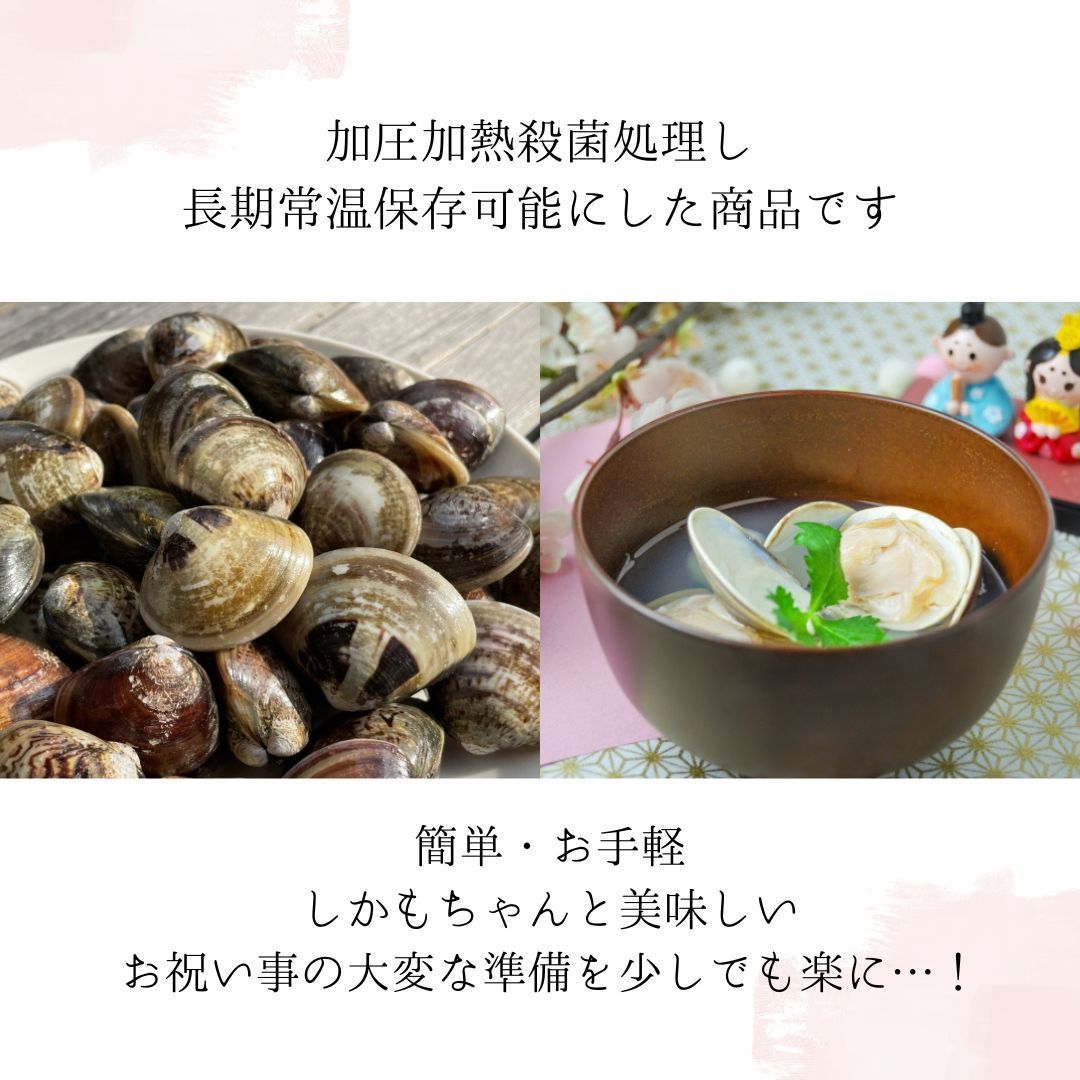 加圧加熱殺菌処理し
長期常温保存可能にした商品です

簡単・お手軽
しかもちゃんと美味しい
お祝い事の大変な準備を少しでも楽に…！